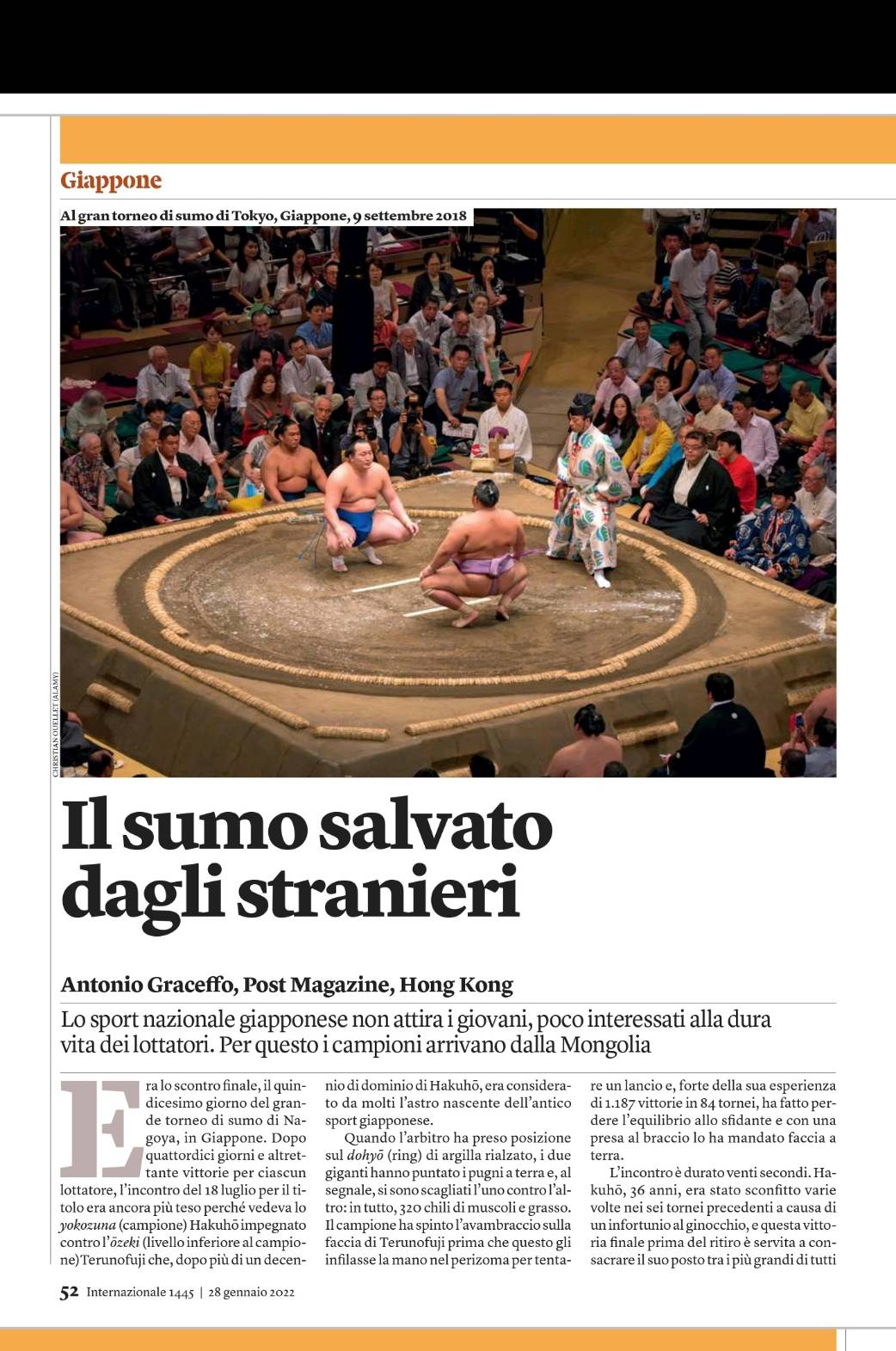 Giappone

Al gran torneo di sumo di Tokyo, Giappone, 9 settembre 2018

CHRISTIAN OUELLET (ALAMY)

Il sumo salvato dagli stranieri

Antonio Graceffo, Post Magazine, Hong Kong

Lo sport nazionale giapponese non attira i giovani, poco interessati alla dura vita dei lottatori. Per questo i campioni arrivano dalla Mongolia

Era lo scontro finale, il quindicesimo giorno del grande torneo di sumo di Nagoya, in Giappone. Dopo quattordici giorni e altrettante vittorie per ciascun lottatore, l'incontro del 18 luglio per il titolo era ancora più teso perché vedeva lo yokozuna (campione) Hakuhō impegnato contro l'ōzeki (livello inferiore al campione) Terunofuji che, dopo più di un decennio di dominio di Hakuhō, era considerato da molti l'astro nascente dell'antico sport giapponese.

Quando l'arbitro ha preso posizione sul dohyō (ring) di argilla rialzato, i due giganti hanno puntato i pugni a terra e, al segnale, si sono scagliati l'uno contro l'altro: in tutto, 320 chili di muscoli e grasso. Il campione ha spinto l'avambraccio sulla faccia di Terunofuji prima che questo gli infilasse la mano nel perizoma per tentare un lancio e, forte della sua esperienza di 1.187 vittorie in 84 tornei, ha fatto perdere l'equilibrio allo sfidante e con una presa al braccio lo ha mandato faccia a terra.

L'incontro è durato venti secondi. Hakuhō, 36 anni, era stato sconfitto varie volte nei sei tornei precedenti a causa di un infortunio al ginocchio, e questa vittoria finale prima del ritiro è servita a consacrare il suo posto tra i più grandi di tutti

52 Internazionale 1445 | 28 gennaio 2022